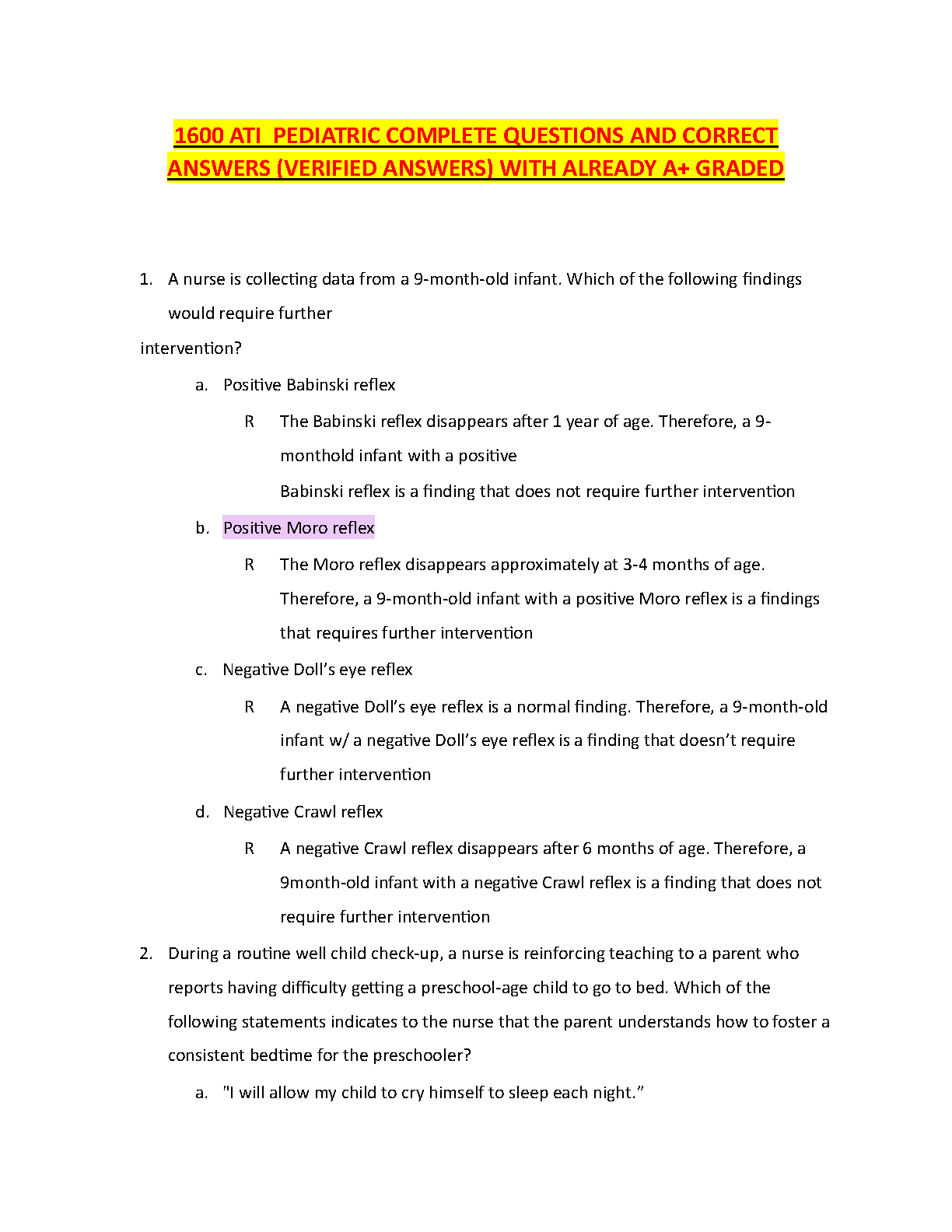 1600 ATI PEDIATRIC COMPLETE QUESTIONS AND CORRECT ANSWERS (VERIFIED ANSWERS) WITH ALREADY A+ GRADED

1. A nurse is collecting data from a 9-month-old infant. Which of the following findings would require further intervention?

a. Positive Babinski reflex

R The Babinski reflex disappears after 1 year of age. Therefore, a 9-monthold infant with a positive Babinski reflex is a finding that does not require further intervention

b. Positive Moro reflex

R The Moro reflex disappears approximately at 3-4 months of age. Therefore, a 9-month-old infant with a positive Moro reflex is a findings that requires further intervention

c. Negative Doll's eye reflex

R A negative Doll's eye reflex is a normal finding. Therefore, a 9-month-old infant w/ a negative Doll's eye reflex is a finding that doesn't require further intervention

d. Negative Crawl reflex

R A negative Crawl reflex disappears after 6 months of age. Therefore, a 9month-old infant with a negative Crawl reflex is a finding that does not require further intervention

2. During a routine well child check-up, a nurse is reinforcing teaching to a parent who reports having difficulty getting a preschool-age child to go to bed. Which of the following statements indicates to the nurse that the parent understands how to foster a consistent bedtime for the preschooler?

a. "I will allow my child to cry himself to sleep each night."